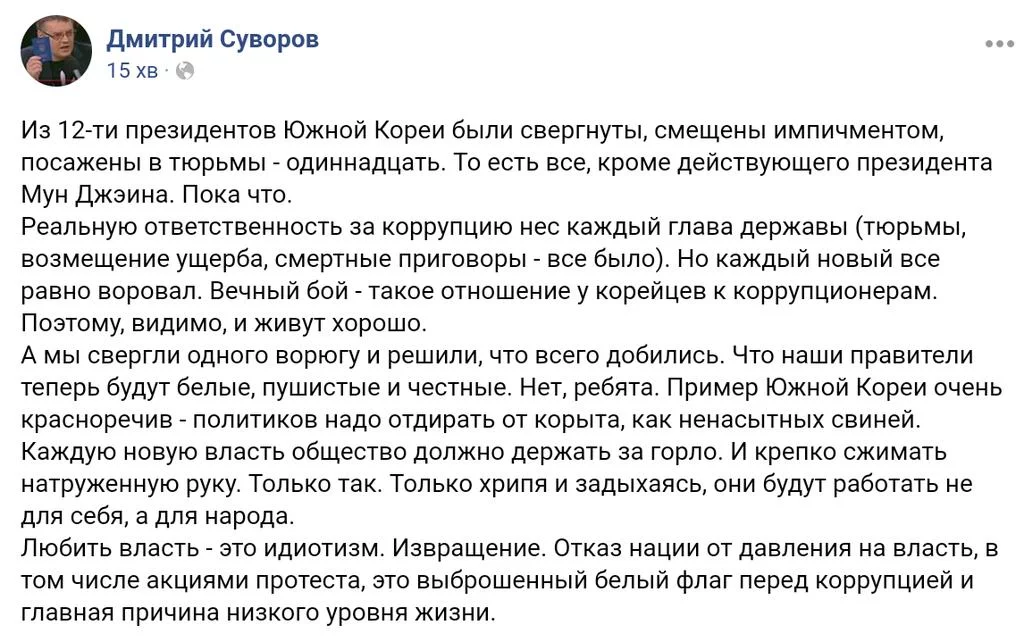 Дмитрий Суворов
15 хв ·

Из 12-ти президентов Южной Кореи были свергнуты, смещены импичментом, посажены в тюрьмы - одиннадцать. То есть все, кроме действующего президента Мун Джэина. Пока что.
Реальную ответственность за коррупцию нес каждый глава державы (тюрьмы, возмещение ущерба, смертные приговоры - все было). Но каждый новый все равно воровал. Вечный бой - такое отношение у корейцев к коррупционерам. Поэтому, видимо, и живут хорошо.
А мы свергли одного ворюгу и решили, что всего добились. Что наши правители теперь будут белые, пушистые и честные. Нет, ребята. Пример Южной Кореи очень красноречив - политиков надо отдирать от корыта, как ненасытных свиней. Каждую новую власть общество должно держать за горло. И крепко сжимать натруженную руку. Только так. Только хрипя и задыхаясь, они будут работать не для себя, а для народа.
Любить власть - это идиотизм. Извращение. Отказ нации от давления на власть, в том числе акциями протеста, это выброшенный белый флаг перед коррупцией и главная причина низкого уровня жизни.